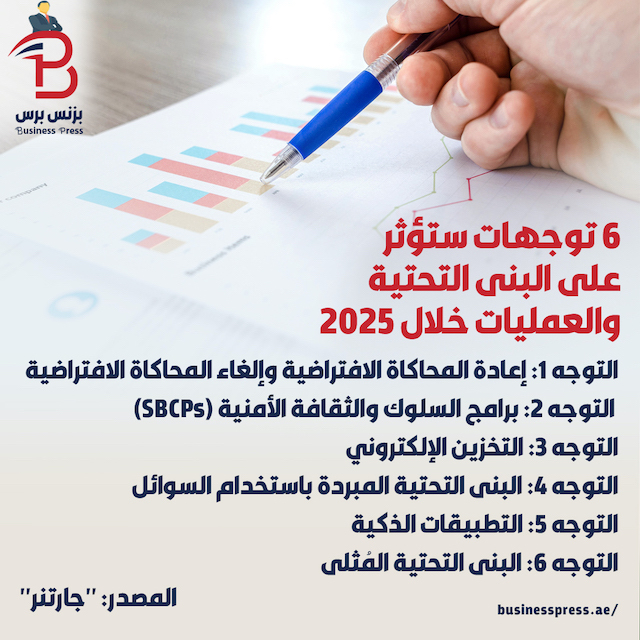 بزنس برس
Business Press

6 توجهات ستؤثر على البنى التحتية والعمليات خلال 2025

التوجه 1: إعادة المحاكاة الافتراضية وإلغاء المحاكاة الافتراضية

التوجه 2: برامج السلوك والثقافة الأمنية (SBCPs)

التوجه 3: التخزين الإلكتروني

التوجه 4: البنى التحتية المبردة باستخدام السوائل

التوجه 5: التطبيقات الذكية

التوجه 6: البنى التحتية المُثلى

المصدر: "جارتنر"

businesspress.ae/